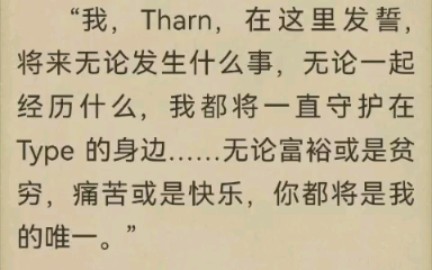 “我，Tharn，在这里发誓，将来无论发生什么事，无论一起经历什么，我都将一直守护在 Type 的身边……无论富裕或是贫穷，痛苦或是快乐，你都将是我的唯一。”